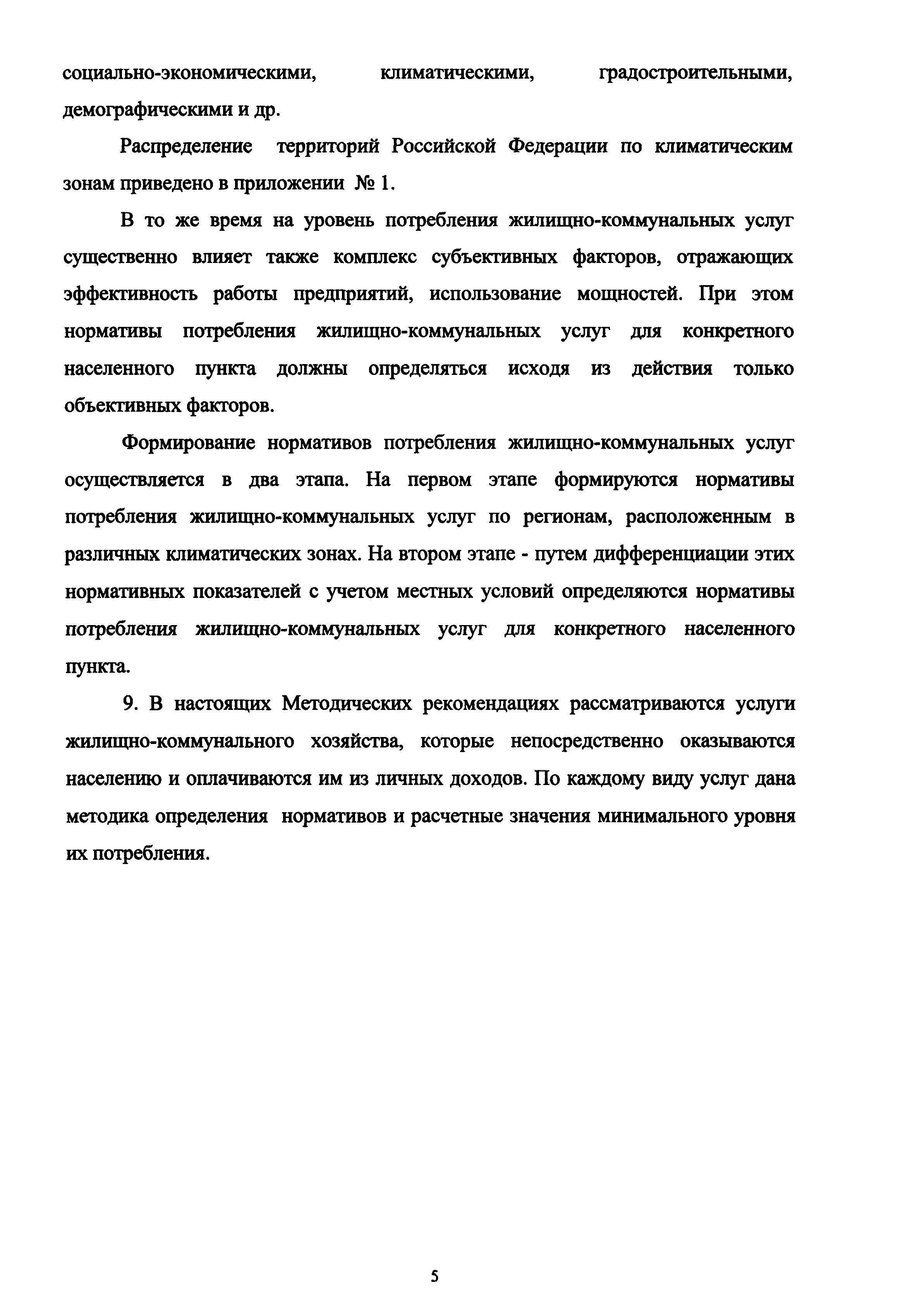 социально-экономическими, климатическими, градостроительными, демографическими и др.

Распределение территорий Российской Федерации по климатическим зонам приведено в приложении № 1.

В то же время на уровень потребления жилищно-коммунальных услуг существенно влияет также комплекс субъективных факторов, отражающих эффективность работы предприятий, использование мощностей. При этом нормативы потребления жилищно-коммунальных услуг для конкретного населенного пункта должны определяться исходя из действия только объективных факторов.

Формирование нормативов потребления жилищно-коммунальных услуг осуществляется в два этапа. На первом этапе формируются нормативы потребления жилищно-коммунальных услуг по регионам, расположенным в различных климатических зонах. На втором этапе - путем дифференциации этих нормативных показателей с учетом местных условий определяются нормативы потребления жилищно-коммунальных услуг для конкретного населенного пункта.

9. В настоящих Методических рекомендациях рассматриваются услуги жилищно-коммунального хозяйства, которые непосредственно оказываются населению и оплачиваются им из личных доходов. По каждому виду услуг дана методика определения нормативов и расчетные значения минимального уровня их потребления.

5